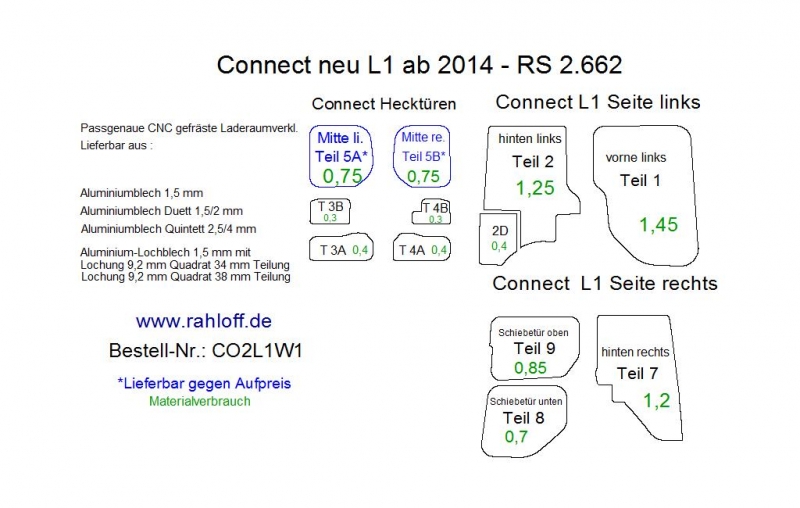 Connect neu L1 ab 2014 - RS 2.662

Passgenaue CNC gefräste Laderaumverkl.
Lieferbar aus :

Aluminiumblech 1,5 mm
Aluminiumblech Duett 1,5/2 mm
Aluminiumblech Quintett 2,5/4 mm

Aluminium-Lochblech 1,5 mm mit
Lochung 9,2 mm Quadrat 34 mm Teilung
Lochung 9,2 mm Quadrat 38 mm Teilung

www.rahloff.de

Bestell-Nr.: CO2L1W1

*Lieferbar gegen Aufpreis
Materialverbrauch

Connect Hecktüren

Mitte li.
Teil 5A*
0,75

Mitte re.
Teil 5B*
0,75

T 3B
0,3

T 4B
0,3

T 3A 0,4

T 4A 0,4

Connect L1 Seite links

hinten links
Teil 2
1,25

2D
0,4

vorne links
Teil 1
1,45

Connect L1 Seite rechts

Schiebetür oben
Teil 9
0,85

Schiebetür unten
Teil 8
0,7

hinten rechts
Teil 7
1,2